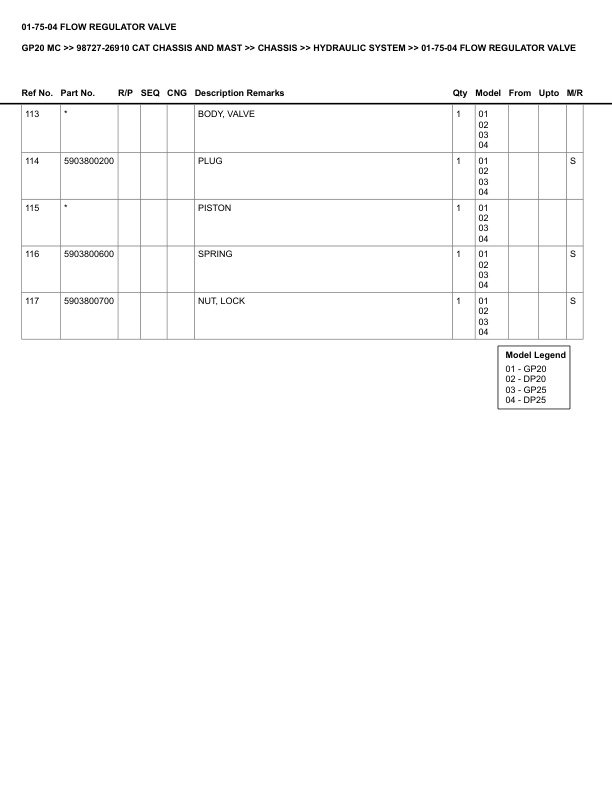 01-75-04 FLOW REGULATOR VALVE

GP20 MC >> 98727-26910 CAT CHASSIS AND MAST >> CHASSIS >> HYDRAULIC SYSTEM >> 01-75-04 FLOW REGULATOR VALVE

| Ref No. | Part No. | R/P | SEQ | CNG | Description Remarks | Qty | Model | From | Upto | M/R |
|---|---|---|---|---|---|---|---|---|---|---|
| 113 | * | | | | BODY, VALVE | 1 | 01 02 03 04 | | | |
| 114 | 5903800200 | | | | PLUG | 1 | 01 02 03 04 | | | S |
| 115 | * | | | | PISTON | 1 | 01 02 03 04 | | | |
| 116 | 5903800600 | | | | SPRING | 1 | 01 02 03 04 | | | S |
| 117 | 5903800700 | | | | NUT, LOCK | 1 | 01 02 03 04 | | | S |

Model Legend
01 - GP20
02 - DP20
03 - GP25
04 - DP25